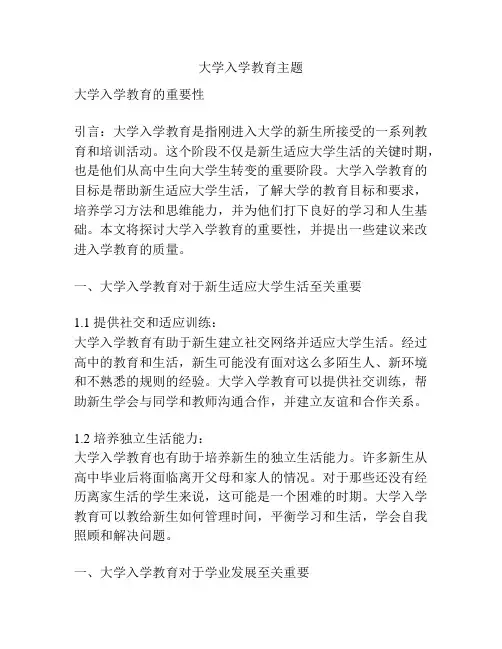 大学入学教育主题

大学入学教育的重要性

引言：大学入学教育是指刚进入大学的新生所接受的一系列教育和培训活动。这个阶段不仅是新生适应大学生活的关键时期，也是他们从高中生向大学生转变的重要阶段。大学入学教育的目标是帮助新生适应大学生活，了解大学的教育目标和要求，培养学习方法和思维能力，并为他们打下良好的学习和人生基础。本文将探讨大学入学教育的重要性，并提出一些建议来改进入学教育的质量。

一、大学入学教育对于新生适应大学生活至关重要

1.1 提供社交和适应训练：
大学入学教育有助于新生建立社交网络并适应大学生活。经过高中的教育和生活，新生可能没有面对这么多陌生人、新环境和不熟悉的规则的经验。大学入学教育可以提供社交训练，帮助新生学会与同学和教师沟通合作，并建立友谊和合作关系。

1.2 培养独立生活能力：
大学入学教育也有助于培养新生的独立生活能力。许多新生从高中毕业后将面临离开父母和家人的情况。对于那些还没有经历离家生活的学生来说，这可能是一个困难的时期。大学入学教育可以教给新生如何管理时间，平衡学习和生活，学会自我照顾和解决问题。

一、大学入学教育对于学业发展至关重要